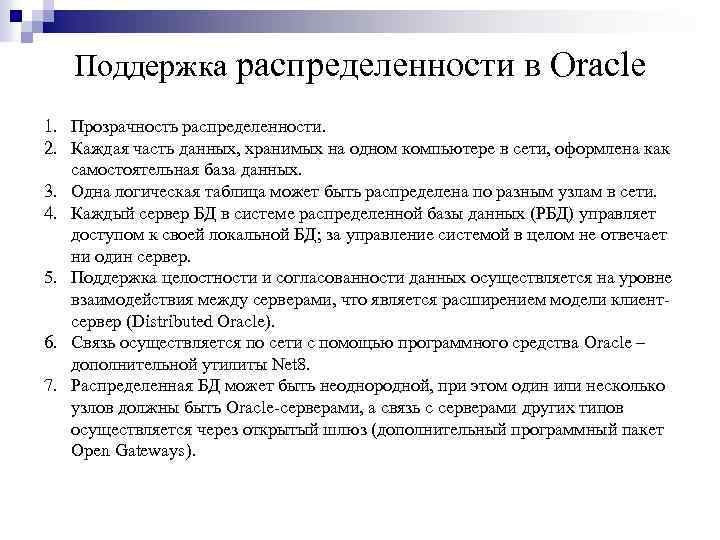 Поддержка распределенности в Oracle

1. Прозрачность распределенности.
2. Каждая часть данных, хранимых на одном компьютере в сети, оформлена как самостоятельная база данных.
3. Одна логическая таблица может быть распределена по разным узлам в сети.
4. Каждый сервер БД в системе распределенной базы данных (РБД) управляет доступом к своей локальной БД; за управление системой в целом не отвечает ни один сервер.
5. Поддержка целостности и согласованности данных осуществляется на уровне взаимодействия между серверами, что является расширением модели клиент-сервер (Distributed Oracle).
6. Связь осуществляется по сети с помощью программного средства Oracle – дополнительной утилиты Net8.
7. Распределенная БД может быть неоднородной, при этом один или несколько узлов должны быть Oracle-серверами, а связь с серверами других типов осуществляется через открытый шлюз (дополнительный программный пакет Open Gateways).